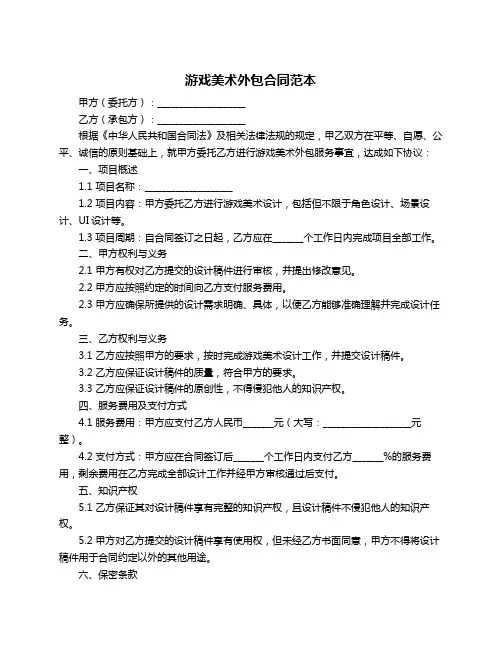 游戏美术外包合同范本

甲方（委托方）：__________________

乙方（承包方）：__________________

根据《中华人民共和国合同法》及相关法律法规的规定，甲乙双方在平等、自愿、公平、诚信的原则基础上，就甲方委托乙方进行游戏美术外包服务事宜，达成如下协议：

一、项目概述

1.1 项目名称：__________________

1.2 项目内容：甲方委托乙方进行游戏美术设计，包括但不限于角色设计、场景设计、UI 设计等。

1.3 项目周期：自合同签订之日起，乙方应在______个工作日内完成项目全部工作。

二、甲方权利与义务

2.1 甲方有权对乙方提交的设计稿件进行审核，并提出修改意见。

2.2 甲方应按照约定的时间向乙方支付服务费用。

2.3 甲方应确保所提供的设计需求明确、具体，以便乙方能够准确理解并完成设计任务。

三、乙方权利与义务

3.1 乙方应按照甲方的要求，按时完成游戏美术设计工作，并提交设计稿件。

3.2 乙方应保证设计稿件的质量，符合甲方的要求。

3.3 乙方应保证设计稿件的原创性，不得侵犯他人的知识产权。

四、服务费用及支付方式

4.1 服务费用：甲方应支付乙方人民币______元（大写：__________________元整）。

4.2 支付方式：甲方应在合同签订后______个工作日内支付乙方______%的服务费用，剩余费用在乙方完成全部设计工作并经甲方审核通过后支付。

五、知识产权

5.1 乙方保证其对设计稿件享有完整的知识产权，且设计稿件不侵犯他人的知识产权。

5.2 甲方对乙方提交的设计稿件享有使用权，但未经乙方书面同意，甲方不得将设计稿件用于合同约定以外的其他用途。

六、保密条款